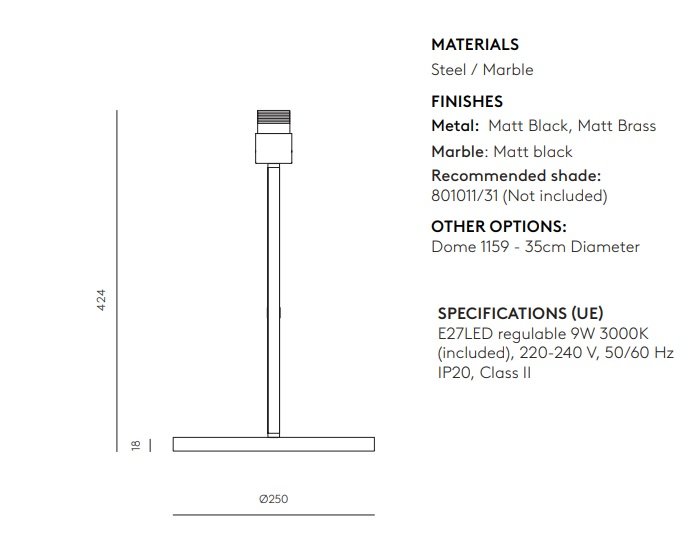 424

18

Ø250

MATERIALS
Steel / Marble

FINISHES
Metal: Matt Black, Matt Brass
Marble: Matt black
Recommended shade:
801011/31 (Not included)

OTHER OPTIONS:
Dome 1159 - 35cm Diameter

SPECIFICATIONS (UE)
E27LED regulable 9W 3000K (included), 220-240 V, 50/60 Hz
IP20, Class II